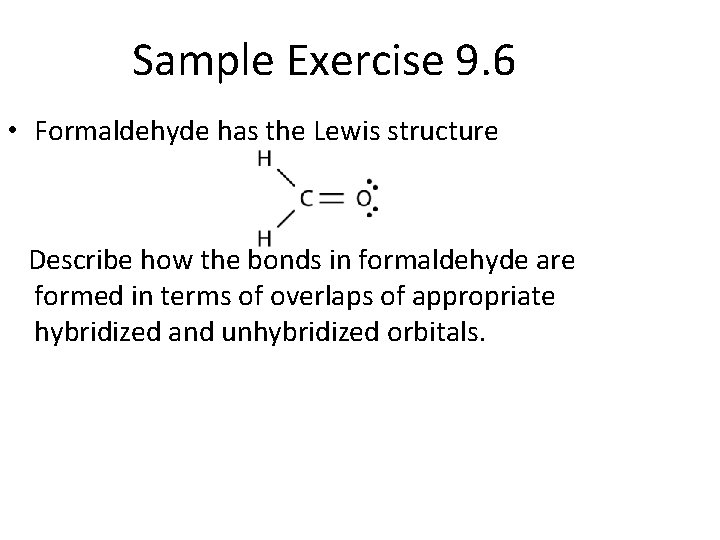 Sample Exercise 9.6

• Formaldehyde has the Lewis structure

H
C = O
H

Describe how the bonds in formaldehyde are formed in terms of overlaps of appropriate hybridized and unhybridized orbitals.